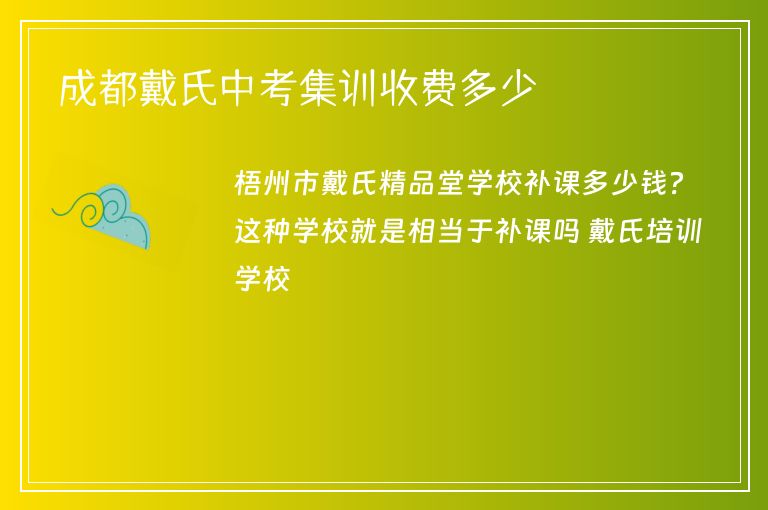 成都戴氏中考集训收费多少

梧州市戴氏精品堂学校补课多少钱?这种学校就是相当于补课吗 戴氏培训学校